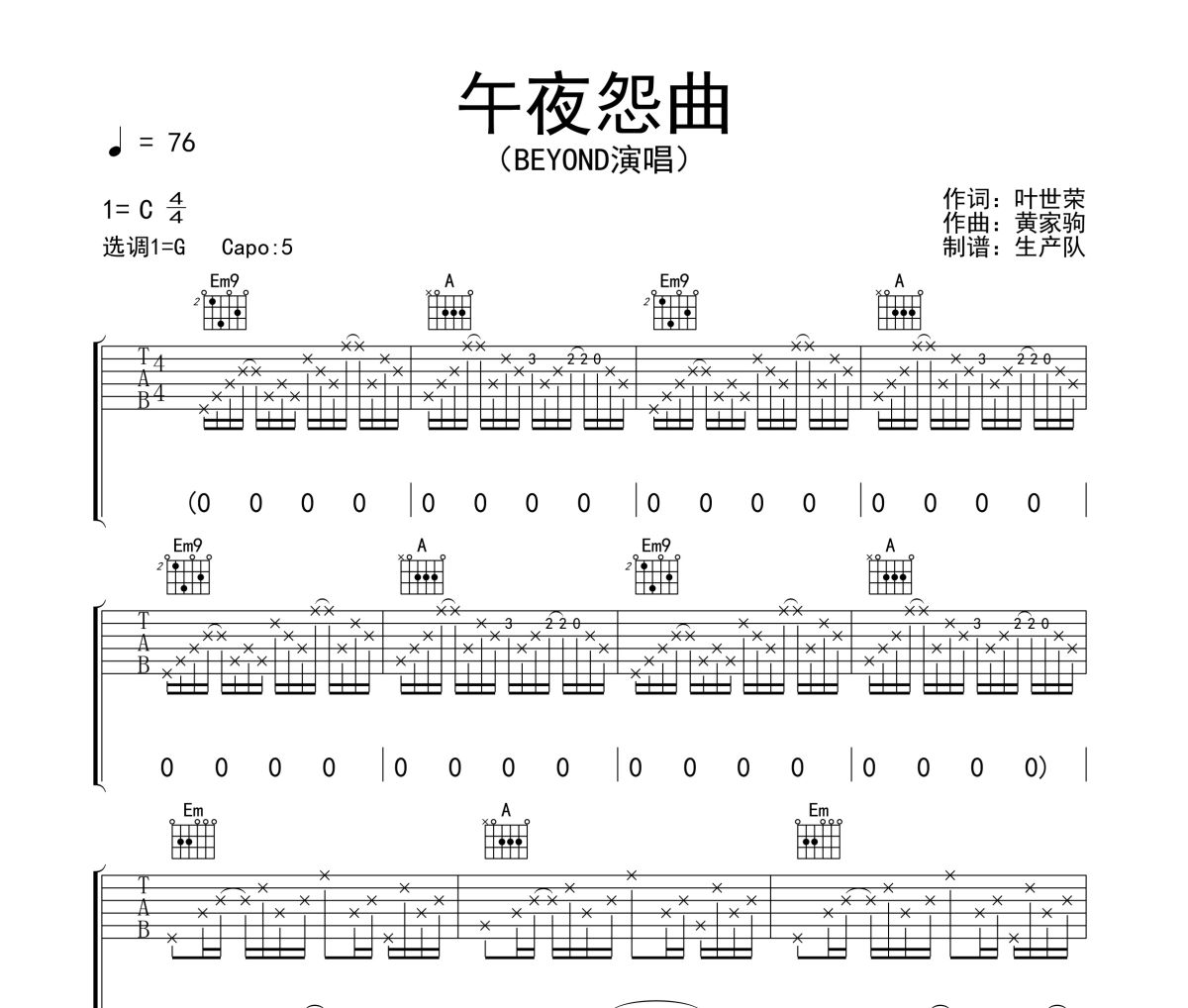 午夜怨曲

（BEYOND演唱）

♩ = 76

1= C $\frac{4}{4}$

选调1=G Capo:5

作词：叶世荣
作曲：黄家驹
制谱：生产队

Em9 A Em9 A

T
A
B
4
4

3 2 2 0 3 2 2 0

(0 0 0 0 | 0 0 0 0 | 0 0 0 0 | 0 0 0 0 |

Em9 A Em9 A

T
A
B

3 2 2 0 3 2 2 0

0 0 0 0 | 0 0 0 0 | 0 0 0 0 | 0 0 0 0) |

Em A Em

T
A
B